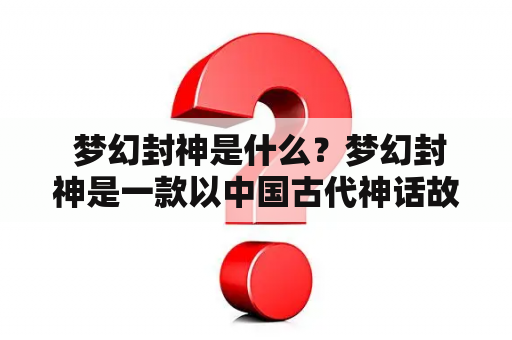 梦幻封神是什么？梦幻封神是一款以中国古代神话故